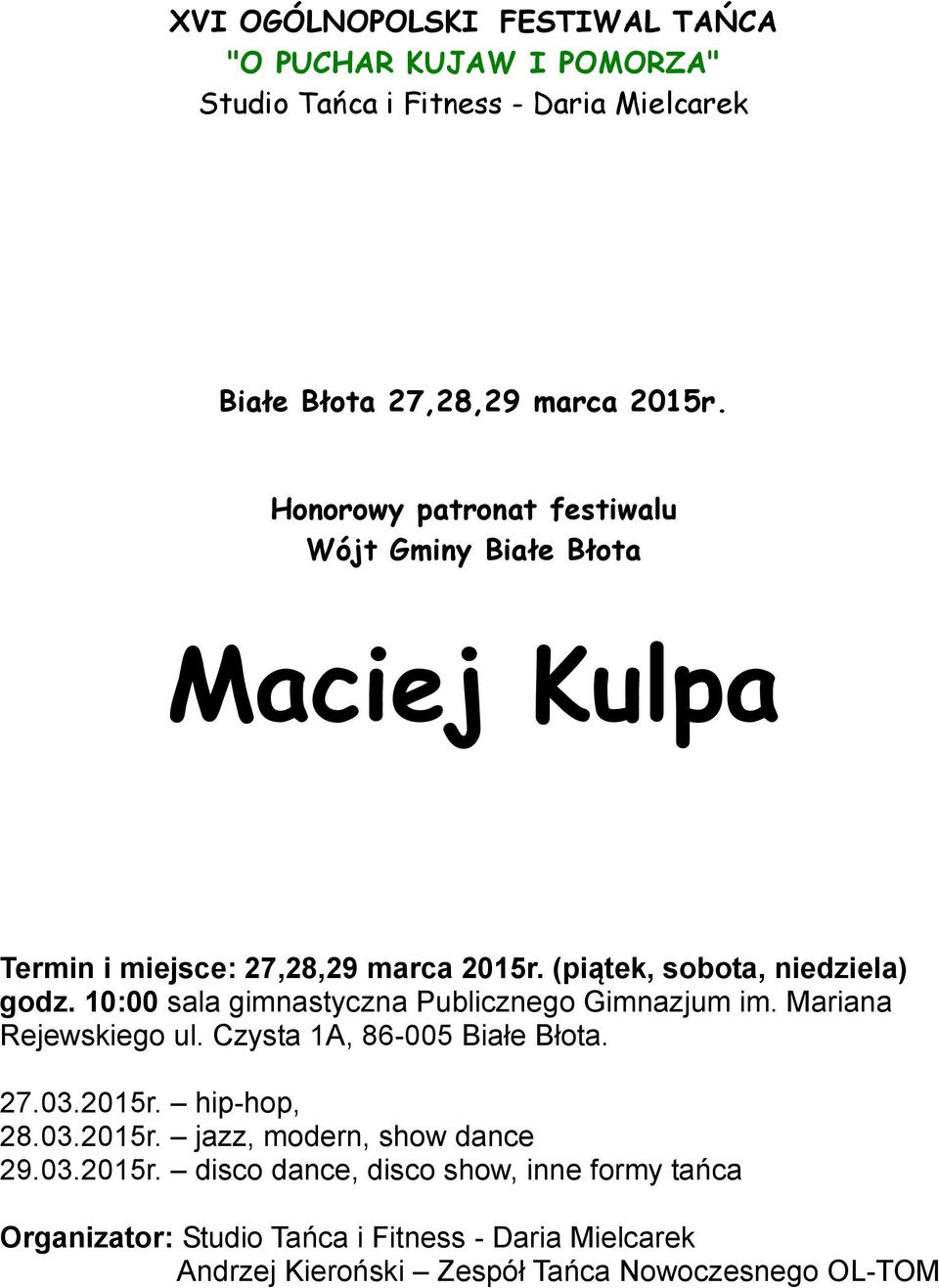 XVI OGÓLNOPOLSKI FESTIWAL TAŃCA
"O PUCHAR KUJAW I POMORZA"
Studio Tańca i Fitness - Daria Mielcarek

Białe Błota 27,28,29 marca 2015r.

Honorowy patronat festiwalu
Wójt Gminy Białe Błota

Maciej Kulpa

Termin i miejsce: 27,28,29 marca 2015r. (piątek, sobota, niedziela) godz. 10:00 sala gimnastyczna Publicznego Gimnazjum im. Mariana Rejewskiego ul. Czysta 1A, 86-005 Białe Błota.

27.03.2015r. – hip-hop,
28.03.2015r. – jazz, modern, show dance
29.03.2015r. – disco dance, disco show, inne formy tańca

Organizator: Studio Tańca i Fitness - Daria Mielcarek
Andrzej Kieroński – Zespół Tańca Nowoczesnego OL-TOM